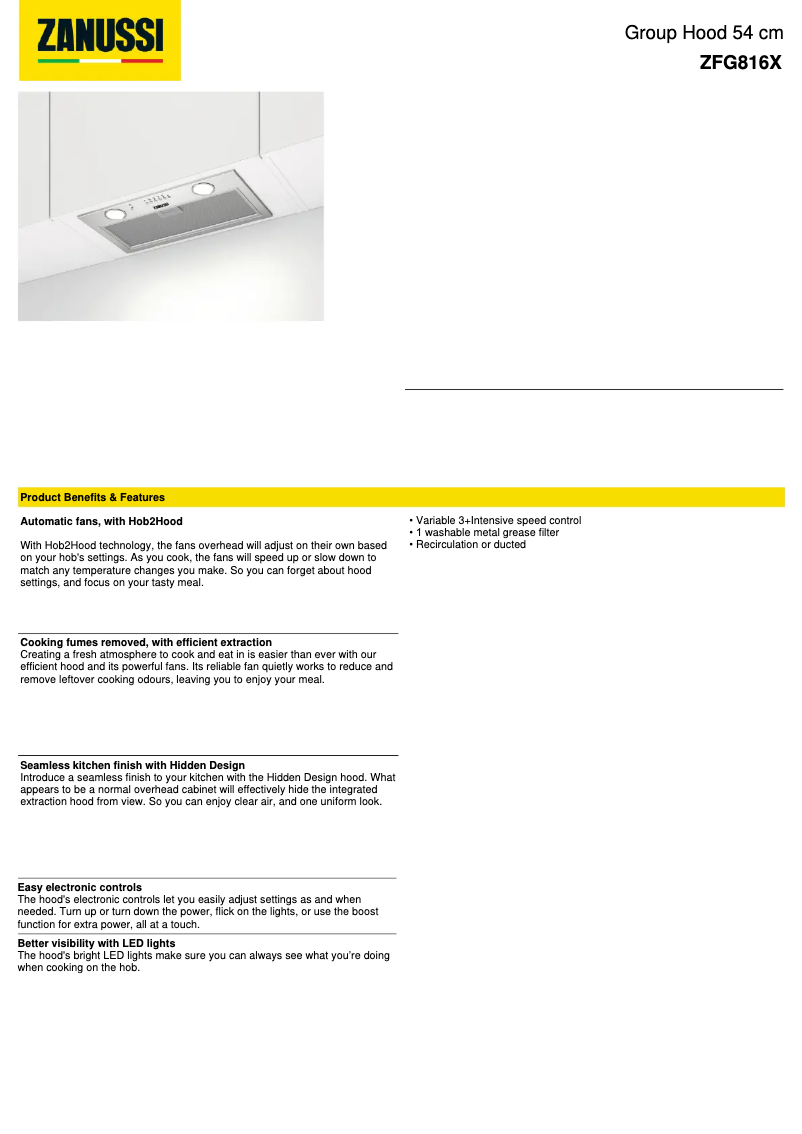 ZANUSSI

Group Hood 54 cm
ZFG816X

Product Benefits & Features

Automatic fans, with Hob2Hood

With Hob2Hood technology, the fans overhead will adjust on their own based on your hob's settings. As you cook, the fans will speed up or slow down to match any temperature changes you make. So you can forget about hood settings, and focus on your tasty meal.

Cooking fumes removed, with efficient extraction
Creating a fresh atmosphere to cook and eat in is easier than ever with our efficient hood and its powerful fans. Its reliable fan quietly works to reduce and remove leftover cooking odours, leaving you to enjoy your meal.

Seamless kitchen finish with Hidden Design
Introduce a seamless finish to your kitchen with the Hidden Design hood. What appears to be a normal overhead cabinet will effectively hide the integrated extraction hood from view. So you can enjoy clear air, and one uniform look.

Easy electronic controls
The hood's electronic controls let you easily adjust settings as and when needed. Turn up or turn down the power, flick on the lights, or use the boost function for extra power, all at a touch.

Better visibility with LED lights
The hood's bright LED lights make sure you can always see what you're doing when cooking on the hob.

• Variable 3+Intensive speed control
• 1 washable metal grease filter
• Recirculation or ducted